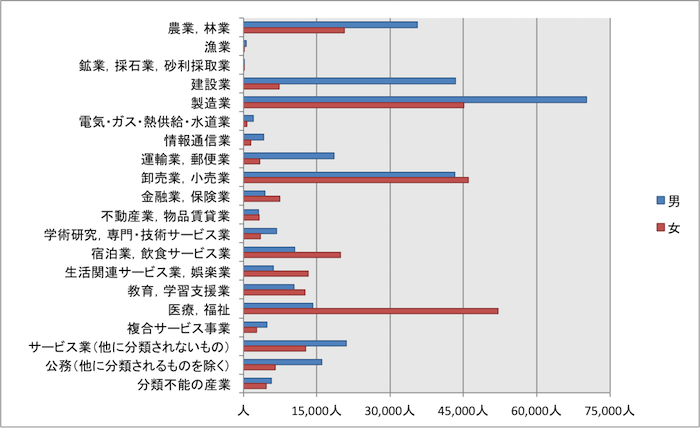 農業，林業
漁業
鉱業，採石業，砂利採取業
建設業
製造業
電気・ガス・熱供給・水道業
情報通信業
運輸業，郵便業
卸売業，小売業
金融業，保険業
不動産業，物品賃貸業
学術研究，専門・技術サービス業
宿泊業，飲食サービス業
生活関連サービス業，娯楽業
教育，学習支援業
医療，福祉
複合サービス事業
サービス業（他に分類されないもの）
公務（他に分類されるものを除く）
分類不能の産業

人
15,000人
30,000人
45,000人
60,000人
75,000人

男
女